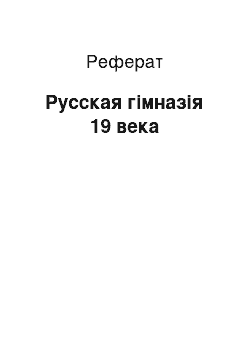 Реферат

Русская гімназія 19 века